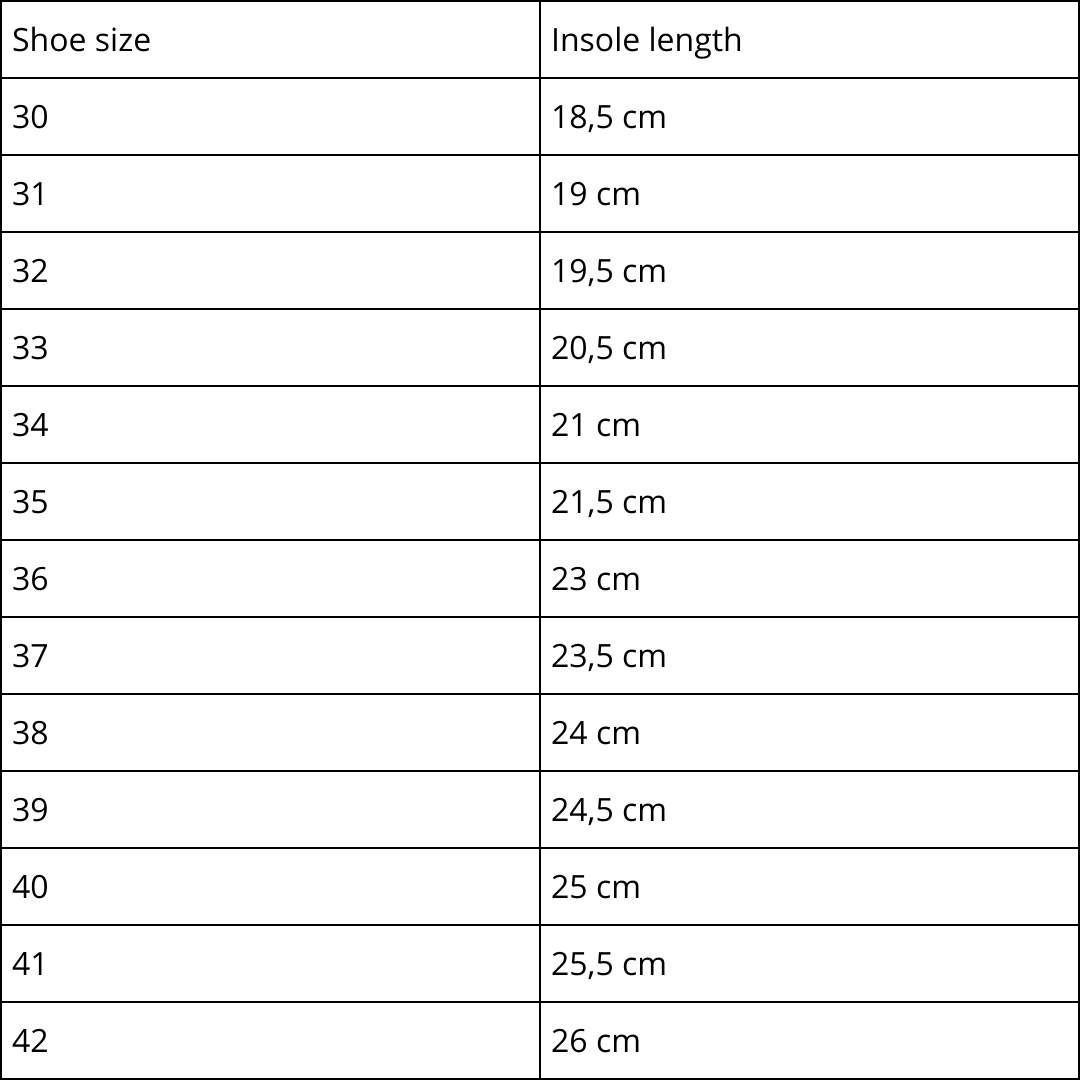 | Shoe size | Insole length |
|---|---|
| 30 | 18,5 cm |
| 31 | 19 cm |
| 32 | 19,5 cm |
| 33 | 20,5 cm |
| 34 | 21 cm |
| 35 | 21,5 cm |
| 36 | 23 cm |
| 37 | 23,5 cm |
| 38 | 24 cm |
| 39 | 24,5 cm |
| 40 | 25 cm |
| 41 | 25,5 cm |
| 42 | 26 cm |